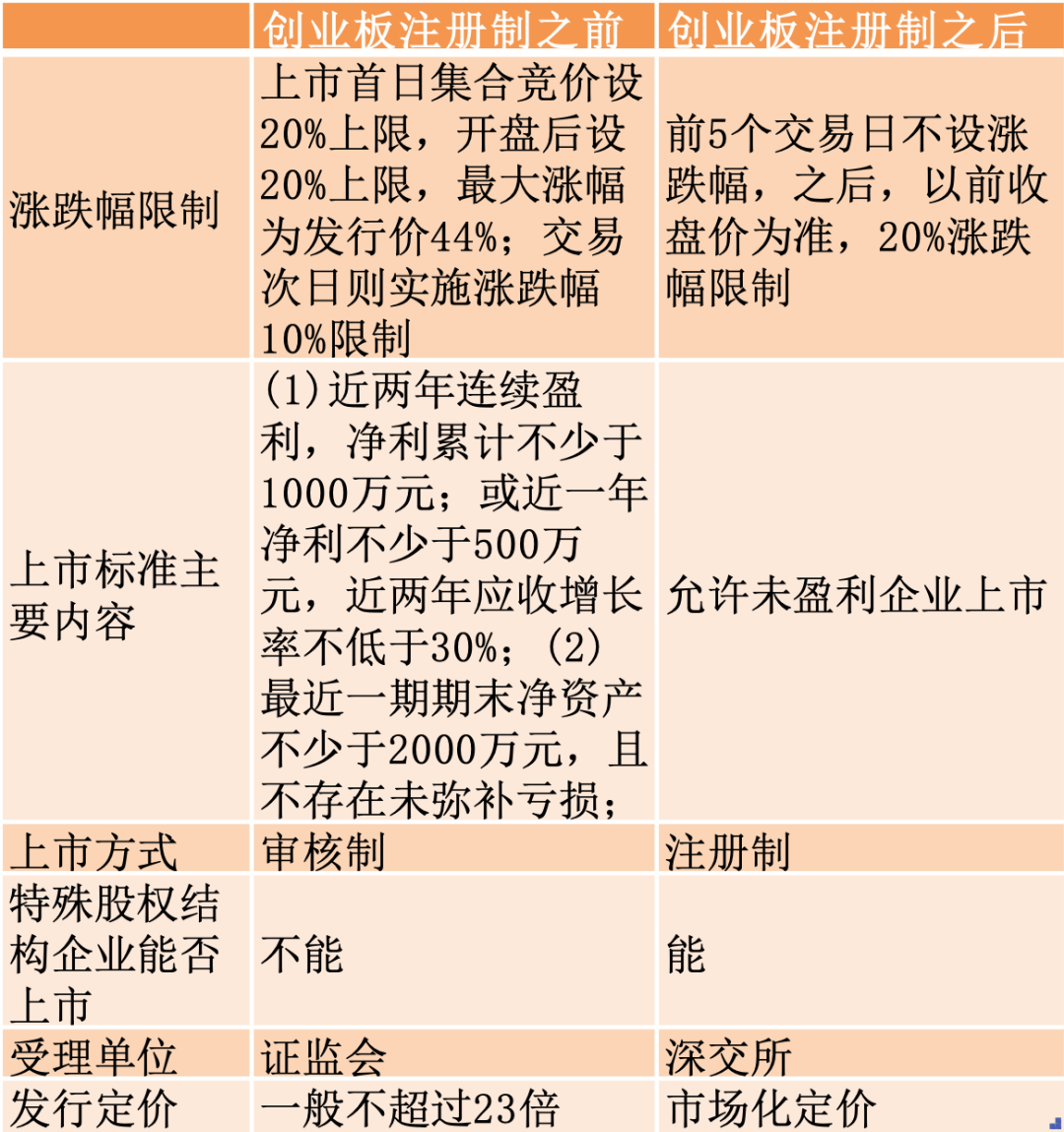 |  | 创业板注册制之前 | 创业板注册制之后 |
|---|---|---|
| 涨跌幅限制 | 上市首日集合竞价设20%上限，开盘后设20%上限，最大涨幅为发行价44%；交易次日则实施涨跌幅10%限制 | 前5个交易日不设涨跌幅，之后，以前收盘价为准，20%涨跌幅限制 |
| 上市标准主要内容 | (1)近两年连续盈利，净利累计不少于1000万元；或近一年净利不少于500万元，近两年应收增长率不低于30%；(2)最近一期期末净资产不少于2000万元，且不存在未弥补亏损； | 允许未盈利企业上市 |
| 上市方式 | 审核制 | 注册制 |
| 特殊股权结构企业能否上市 | 不能 | 能 |
| 受理单位 | 证监会 | 深交所 |
| 发行定价 | 一般不超过23倍 | 市场化定价 |